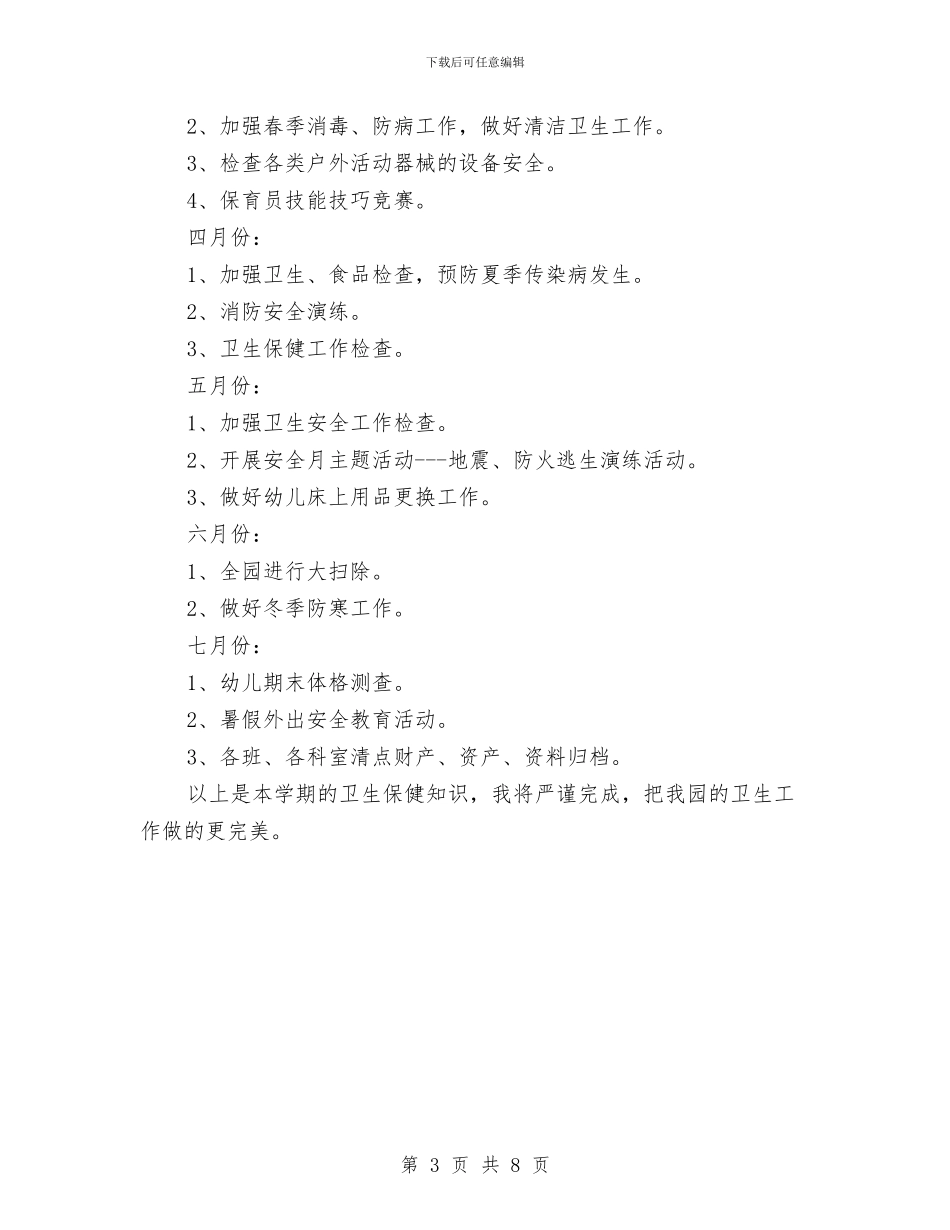 下载后可任意编辑

2、加强春季消毒、防病工作，做好清洁卫生工作。

3、检查各类户外活动器械的设备安全。

4、保育员技能技巧竞赛。

四月份：

1、加强卫生、食品检查，预防夏季传染病发生。

2、消防安全演练。

3、卫生保健工作检查。

五月份：

1、加强卫生安全工作检查。

2、开展安全月主题活动---地震、防火逃生演练活动。

3、做好幼儿床上用品更换工作。

六月份：

1、全园进行大扫除。

2、做好冬季防寒工作。

七月份：

1、幼儿期末体格测查。

2、暑假外出安全教育活动。

3、各班、各科室清点财产、资产、资料归档。

以上是本学期的卫生保健知识，我将严谨完成，把我园的卫生工作做的更完美。

第 3 页 共 8 页